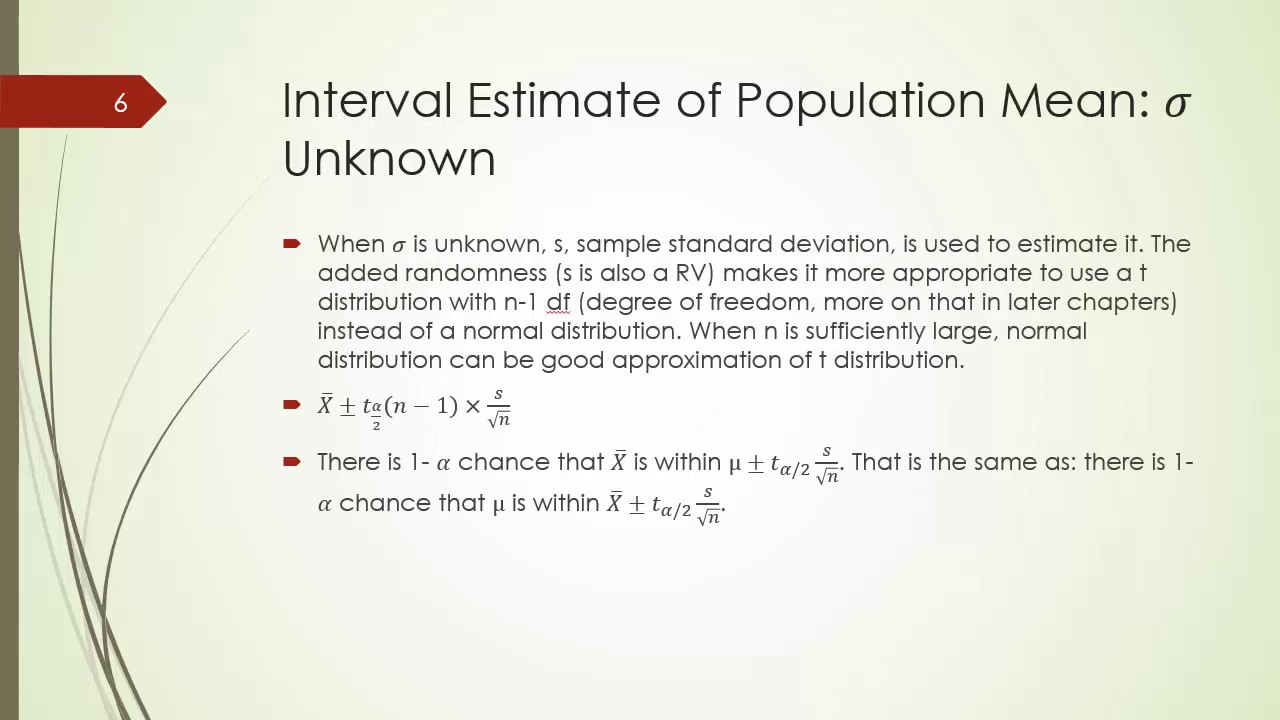 6

Interval Estimate of Population Mean: $\sigma$ Unknown

When $\sigma$ is unknown, s, sample standard deviation, is used to estimate it. The added randomness (s is also a RV) makes it more appropriate to use a t distribution with n-1 df (degree of freedom, more on that in later chapters) instead of a normal distribution. When n is sufficiently large, normal distribution can be good approximation of t distribution.

$\bar{X} \pm t_{\frac{\alpha}{2}}(n-1) \times \frac{s}{\sqrt{n}}$

There is 1- $\alpha$ chance that $\bar{X}$ is within $\mu \pm t_{\alpha/2}\frac{s}{\sqrt{n}}$. That is the same as: there is 1- $\alpha$ chance that $\mu$ is within $\bar{X} \pm t_{\alpha/2}\frac{s}{\sqrt{n}}$.